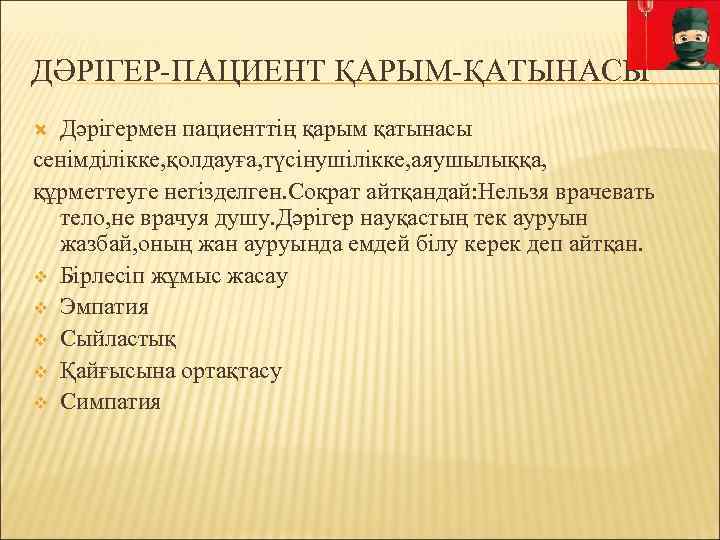 ДӘРІГЕР-ПАЦИЕНТ ҚАРЫМ-ҚАТЫНАСЫ

Дәрігермен пациенттің қарым қатынасы сенімділікке,қолдауға,түсінушілікке,аяушылыққа, құрметтеуге негізделген.Сократ айтқандай:Нельзя врачевать тело,не врачуя душу.Дәрігер науқастың тек ауруын жазбай,оның жан ауруында емдей білу керек деп айтқан.

Бірлесіп жұмыс жасау

Эмпатия

Сыйластық

Қайғысына ортақтасу

Симпатия